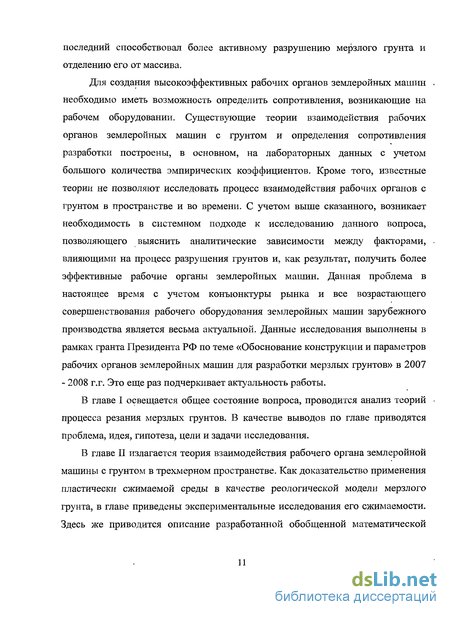 последний способствовал более активному разрушению мерзлого грунта и отделению его от массива.

Для создания высокоэффективных рабочих органов землеройных машин необходимо иметь возможность определить сопротивления, возникающие на рабочем оборудовании. Существующие теории взаимодействия рабочих органов землеройных машин с грунтом и определения сопротивления разработки построены, в основном, на лабораторных данных с учетом большого количества эмпирических коэффициентов. Кроме того, известные теории не позволяют исследовать процесс взаимодействия рабочих органов с грунтом в пространстве и во времени. С учетом выше сказанного, возникает необходимость в системном подходе к исследованию данного вопроса, позволяющего выяснить аналитические зависимости между факторами, влияющими на процесс разрушения грунтов и, как результат, получить более эффективные рабочие органы землеройных машин. Данная проблема в настоящее время с учетом конъюнктуры рынка и все возрастающего совершенствования рабочего оборудования землеройных машин зарубежного производства является весьма актуальной. Данные исследования выполнены в рамках гранта Президента РФ по теме «Обоснование конструкции и параметров рабочих органов землеройных машин для разработки мерзлых грунтов» в 2007 - 2008 г.г. Это еще раз подчеркивает актуальность работы.

В главе I освещается общее состояние вопроса, проводится анализ теорий процесса резания мерзлых грунтов. В качестве выводов по главе приводятся проблема, идея, гипотеза, цели и задачи исследования.

В главе II излагается теория взаимодействия рабочего органа землеройной машины с грунтом в трехмерном пространстве. Как доказательство применения пластически сжимаемой среды в качестве реологической модели мерзлого грунта, в главе приведены экспериментальные исследования его сжимаемости. Здесь же приводится описание разработанной обобщенной математической

11

dsLib.net
библиотека диссертаций